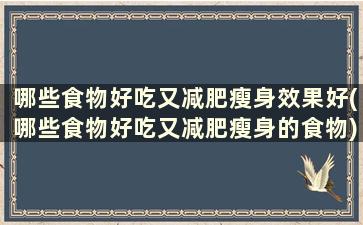 哪些食物好吃又减肥瘦身效果好(哪些食物好吃又减肥瘦身的食物)